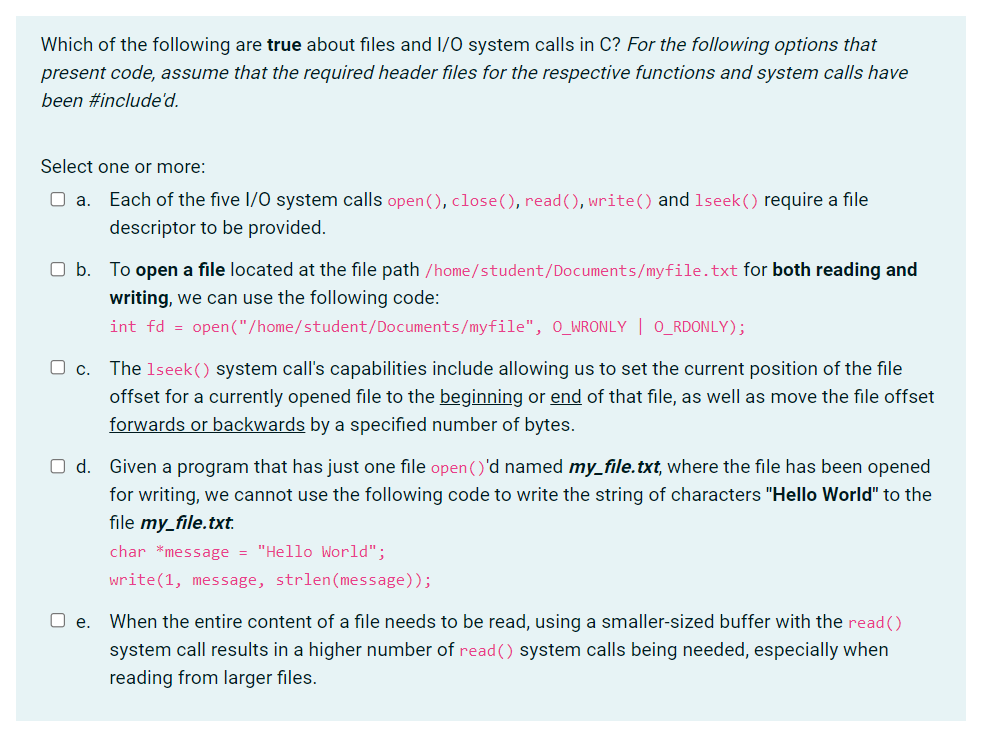 Which of the following are true about files and I/O system calls in C? For the following options that present code, assume that the required header files for the respective functions and system calls have been #include'd.

Select one or more:

a. Each of the five I/O system calls open(), close(), read(), write() and lseek() require a file descriptor to be provided.

b. To open a file located at the file path /home/student/Documents/myfile.txt for both reading and writing, we can use the following code:
int fd = open("/home/student/Documents/myfile", O_WRONLY | O_RDONLY);

c. The lseek() system call's capabilities include allowing us to set the current position of the file offset for a currently opened file to the beginning or end of that file, as well as move the file offset forwards or backwards by a specified number of bytes.

d. Given a program that has just one file open()'d named my_file.txt, where the file has been opened for writing, we cannot use the following code to write the string of characters "Hello World" to the file my_file.txt:
char *message = "Hello World";
write(1, message, strlen(message));

e. When the entire content of a file needs to be read, using a smaller-sized buffer with the read() system call results in a higher number of read() system calls being needed, especially when reading from larger files.